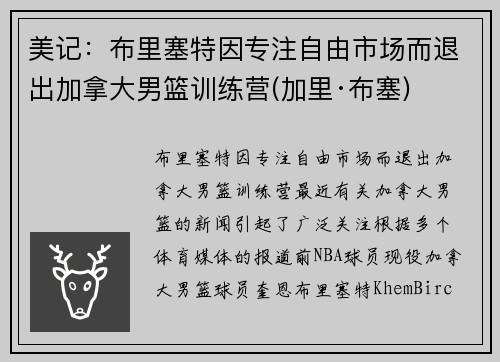 美记：布里塞特因专注自由市场而退出加拿大男篮训练营(加里·布塞)

布里塞特因专注自由市场而退出加拿大男篮训练营最近有关加拿大男篮的新闻引起了广泛关注根据多个体育媒体的报道前NBA球员现役加拿大男篮球员奎恩布里塞特KhemBirc